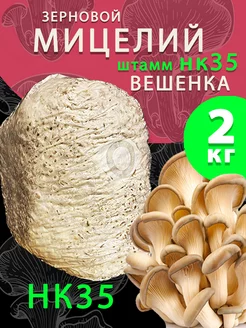 ЗЕРНОВОЙ
МИЦЕЛИЙ
штамм НК35
ВЕШЕНКА

2 КГ

НК35